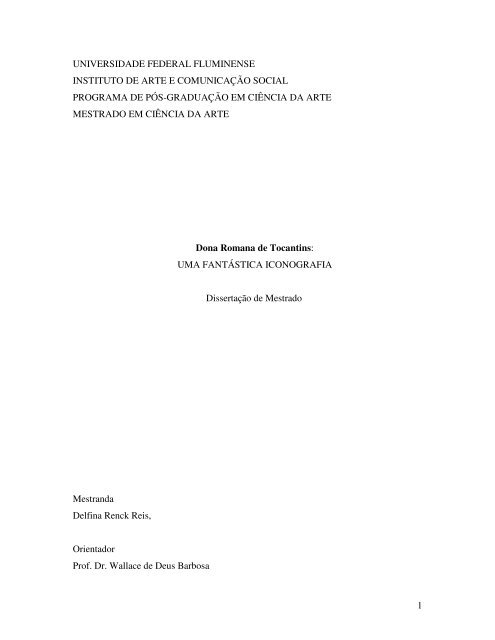 UNIVERSIDADE FEDERAL FLUMINENSE
INSTITUTO DE ARTE E COMUNICAÇÃO SOCIAL
PROGRAMA DE PÓS-GRADUAÇÃO EM CIÊNCIA DA ARTE
MESTRADO EM CIÊNCIA DA ARTE

Dona Romana de Tocantins:
UMA FANTÁSTICA ICONOGRAFIA

Dissertação de Mestrado

Mestranda
Delfina Renck Reis,

Orientador
Prof. Dr. Wallace de Deus Barbosa

1